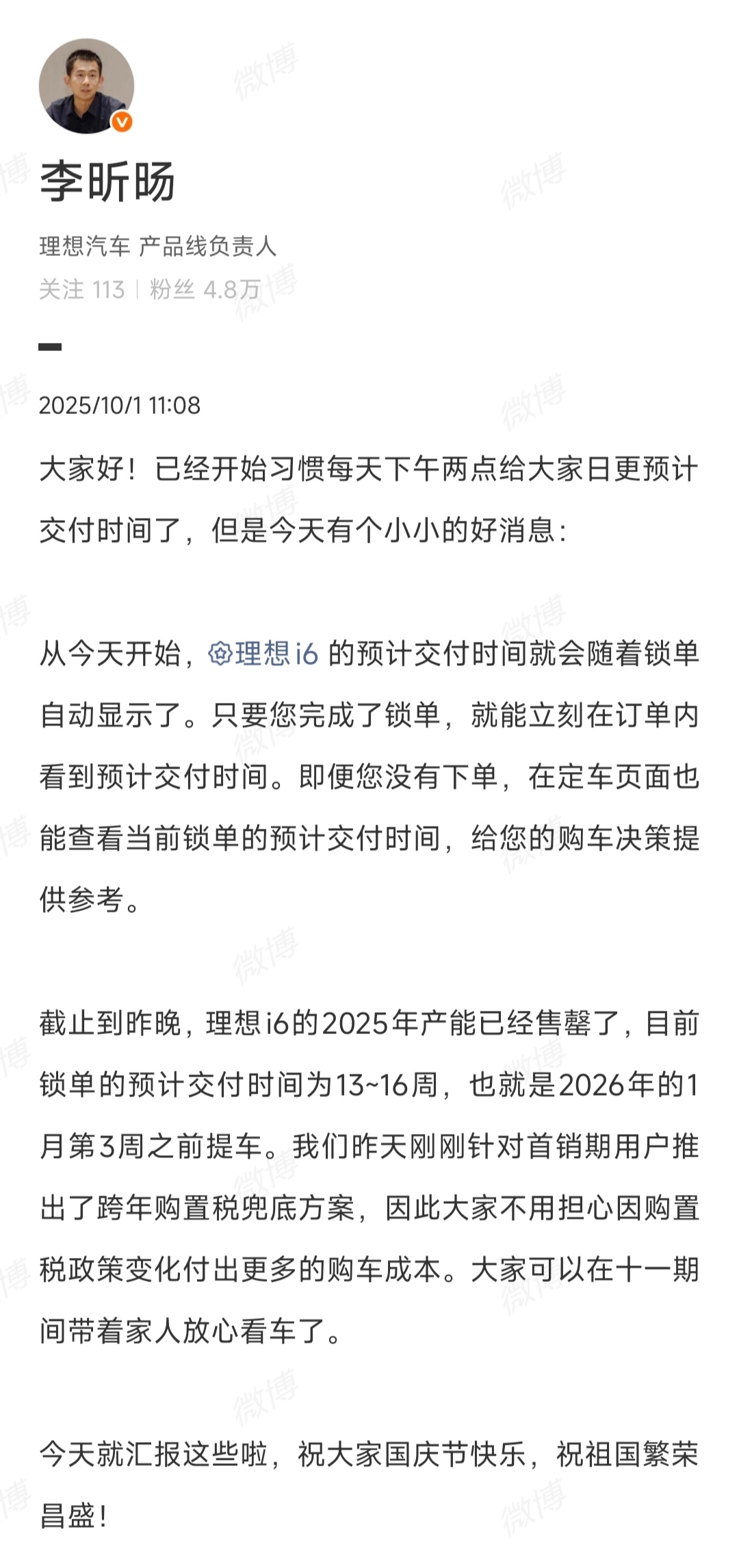 李昕旸

理想汽车 产品线负责人

关注 113 | 粉丝 4.8万

2025/10/1 11:08

大家好！已经开始习惯每天下午两点给大家日更预计交付时间了，但是今天有个小小的好消息：

从今天开始，理想i6 的预计交付时间就会随着锁单自动显示了。只要您完成了锁单，就能立刻在订单内看到预计交付时间。即便您没有下单，在定车页面也能查看当前锁单的预计交付时间，给您的购车决策提供参考。

截止到昨晚，理想i6的2025年产能已经售罄了，目前锁单的预计交付时间为13~16周，也就是2026年的1月第3周之前提车。我们昨天刚刚针对首销期用户推出了跨年购置税兜底方案，因此大家不用担心因购置税政策变化付出更多的购车成本。大家可以在十一期间带着家人放心看车了。

今天就汇报这些啦，祝大家国庆节快乐，祝祖国繁荣昌盛！

微博